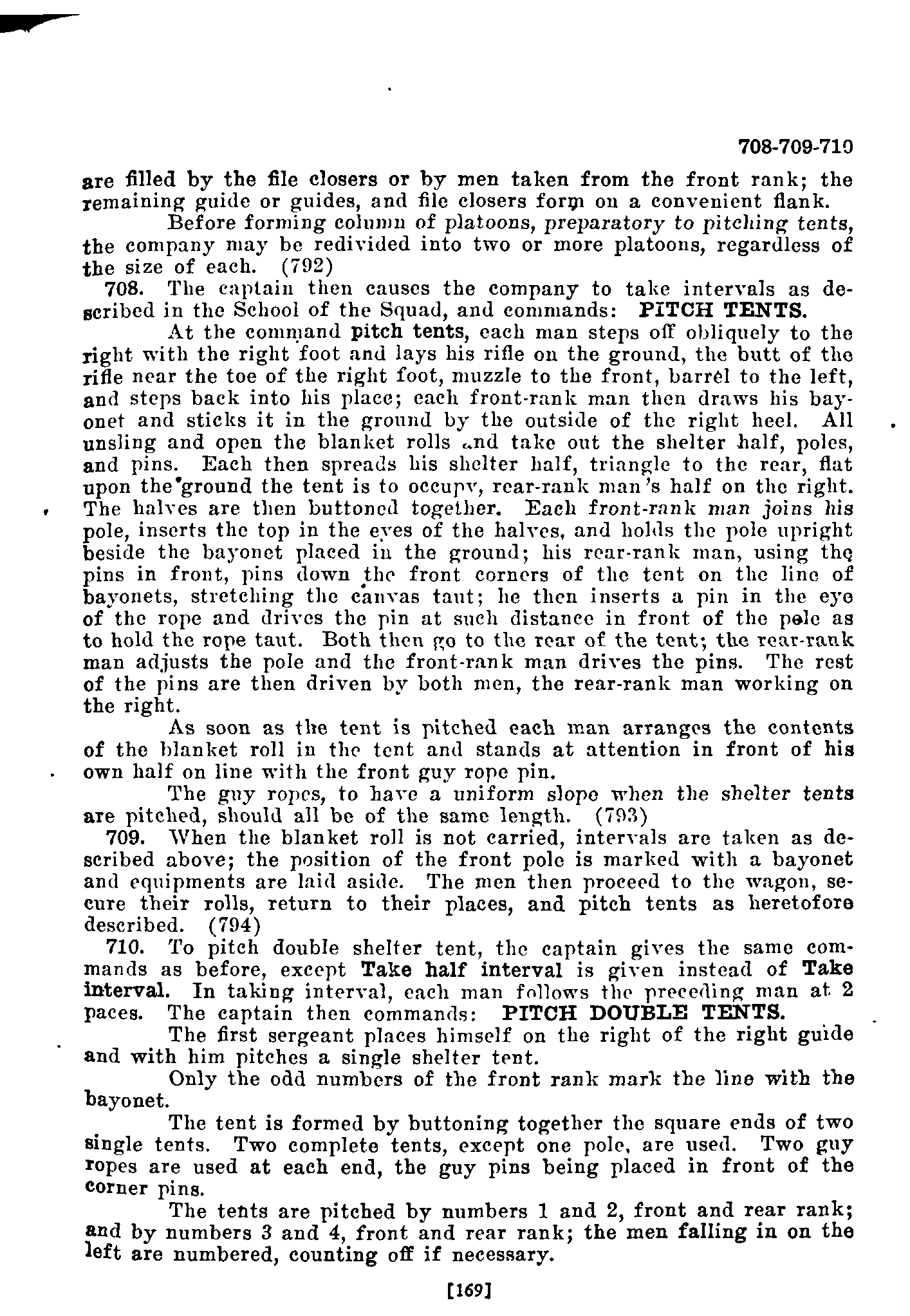 708-709-710

are filled by the file closers or by men taken from the front rank; the remaining guide or guides, and file closers form on a convenient flank.

Before forming column of platoons, preparatory to pitching tents, the company may be redivided into two or more platoons, regardless of the size of each. (792)

708. The captain then causes the company to take intervals as described in the School of the Squad, and commands: PITCH TENTS.

At the command pitch tents, each man steps off obliquely to the right with the right foot and lays his rifle on the ground, the butt of the rifle near the toe of the right foot, muzzle to the front, barrel to the left, and steps back into his place; each front-rank man then draws his bayonet and sticks it in the ground by the outside of the right heel. All unsling and open the blanket rolls and take out the shelter half, poles, and pins. Each then spreads his shelter half, triangle to the rear, flat upon the ground the tent is to occupy, rear-rank man's half on the right. The halves are then buttoned together. Each front-rank man joins his pole, inserts the top in the eyes of the halves, and holds the pole upright beside the bayonet placed in the ground; his rear-rank man, using the pins in front, pins down the front corners of the tent on the line of bayonets, stretching the canvas taut; he then inserts a pin in the eye of the rope and drives the pin at such distance in front of the pole as to hold the rope taut. Both then go to the rear of the tent; the rear-rank man adjusts the pole and the front-rank man drives the pins. The rest of the pins are then driven by both men, the rear-rank man working on the right.

As soon as the tent is pitched each man arranges the contents of the blanket roll in the tent and stands at attention in front of his own half on line with the front guy rope pin.

The guy ropes, to have a uniform slope when the shelter tents are pitched, should all be of the same length. (793)

709. When the blanket roll is not carried, intervals are taken as described above; the position of the front pole is marked with a bayonet and equipments are laid aside. The men then proceed to the wagon, secure their rolls, return to their places, and pitch tents as heretofore described. (794)

710. To pitch double shelter tent, the captain gives the same commands as before, except Take half interval is given instead of Take interval. In taking interval, each man follows the preceding man at 2 paces. The captain then commands: PITCH DOUBLE TENTS.

The first sergeant places himself on the right of the right guide and with him pitches a single shelter tent.

Only the odd numbers of the front rank mark the line with the bayonet.

The tent is formed by buttoning together the square ends of two single tents. Two complete tents, except one pole, are used. Two guy ropes are used at each end, the guy pins being placed in front of the corner pins.

The tents are pitched by numbers 1 and 2, front and rear rank; and by numbers 3 and 4, front and rear rank; the men falling in on the left are numbered, counting off if necessary.

[169]